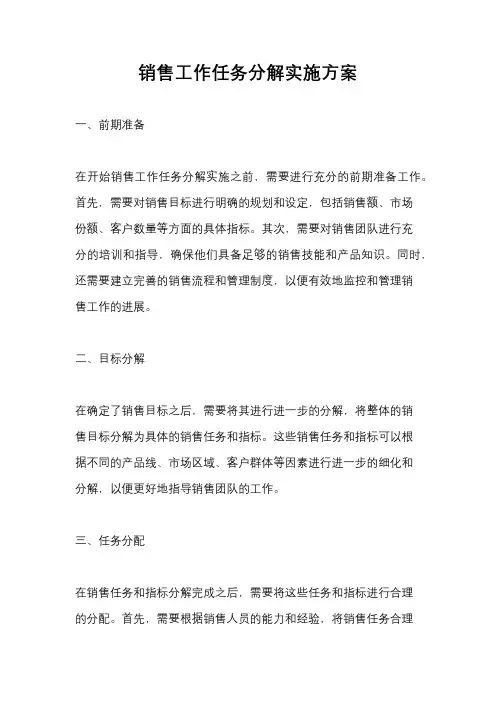 销售工作任务分解实施方案

一、前期准备

在开始销售工作任务分解实施之前，需要进行充分的前期准备工作。首先，需要对销售目标进行明确的规划和设定，包括销售额、市场份额、客户数量等方面的具体指标。其次，需要对销售团队进行充分的培训和指导，确保他们具备足够的销售技能和产品知识。同时，还需要建立完善的销售流程和管理制度，以便有效地监控和管理销售工作的进展。

二、目标分解

在确定了销售目标之后，需要将其进行进一步的分解，将整体的销售目标分解为具体的销售任务和指标。这些销售任务和指标可以根据不同的产品线、市场区域、客户群体等因素进行进一步的细化和分解，以便更好地指导销售团队的工作。

三、任务分配

在销售任务和指标分解完成之后，需要将这些任务和指标进行合理的分配。首先，需要根据销售人员的能力和经验，将销售任务合理